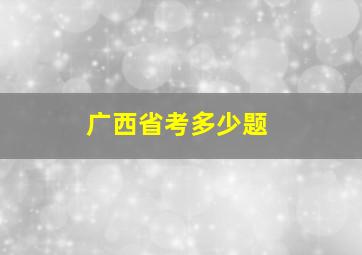 广西省考多少题